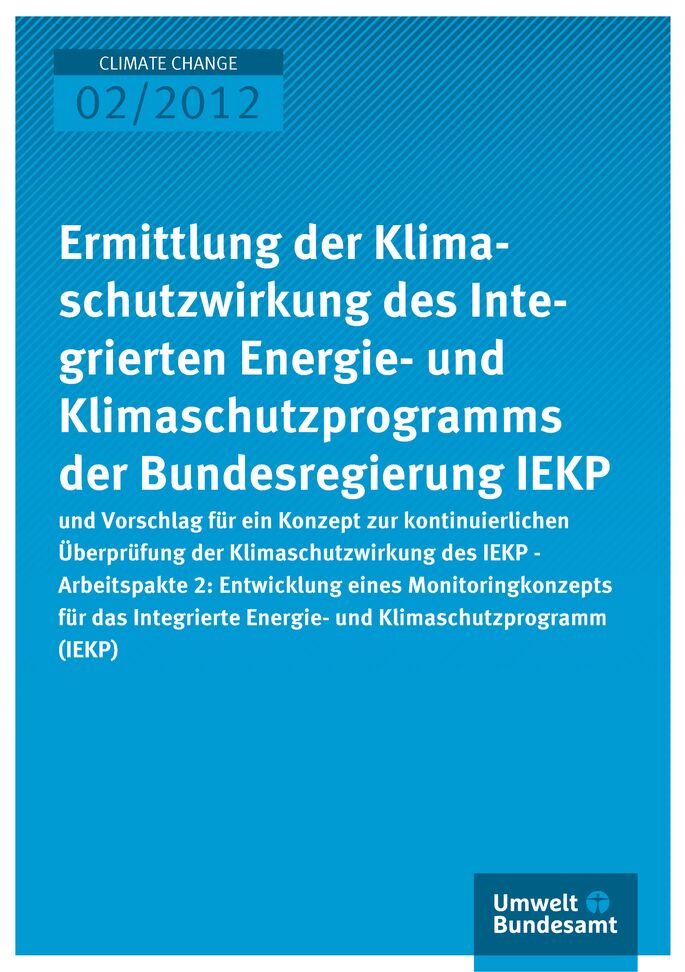 CLIMATE CHANGE
02/2012

Ermittlung der Klimaschutzwirkung des Integrierten Energie- und Klimaschutzprogramms der Bundesregierung IEKP

und Vorschlag für ein Konzept zur kontinuierlichen Überprüfung der Klimaschutzwirkung des IEKP - Arbeitspakte 2: Entwicklung eines Monitoringkonzepts für das Integrierte Energie- und Klimaschutzprogramm (IEKP)

Umwelt Bundesamt